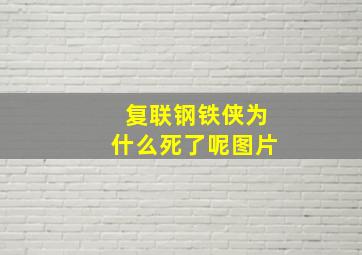 复联钢铁侠为什么死了呢图片